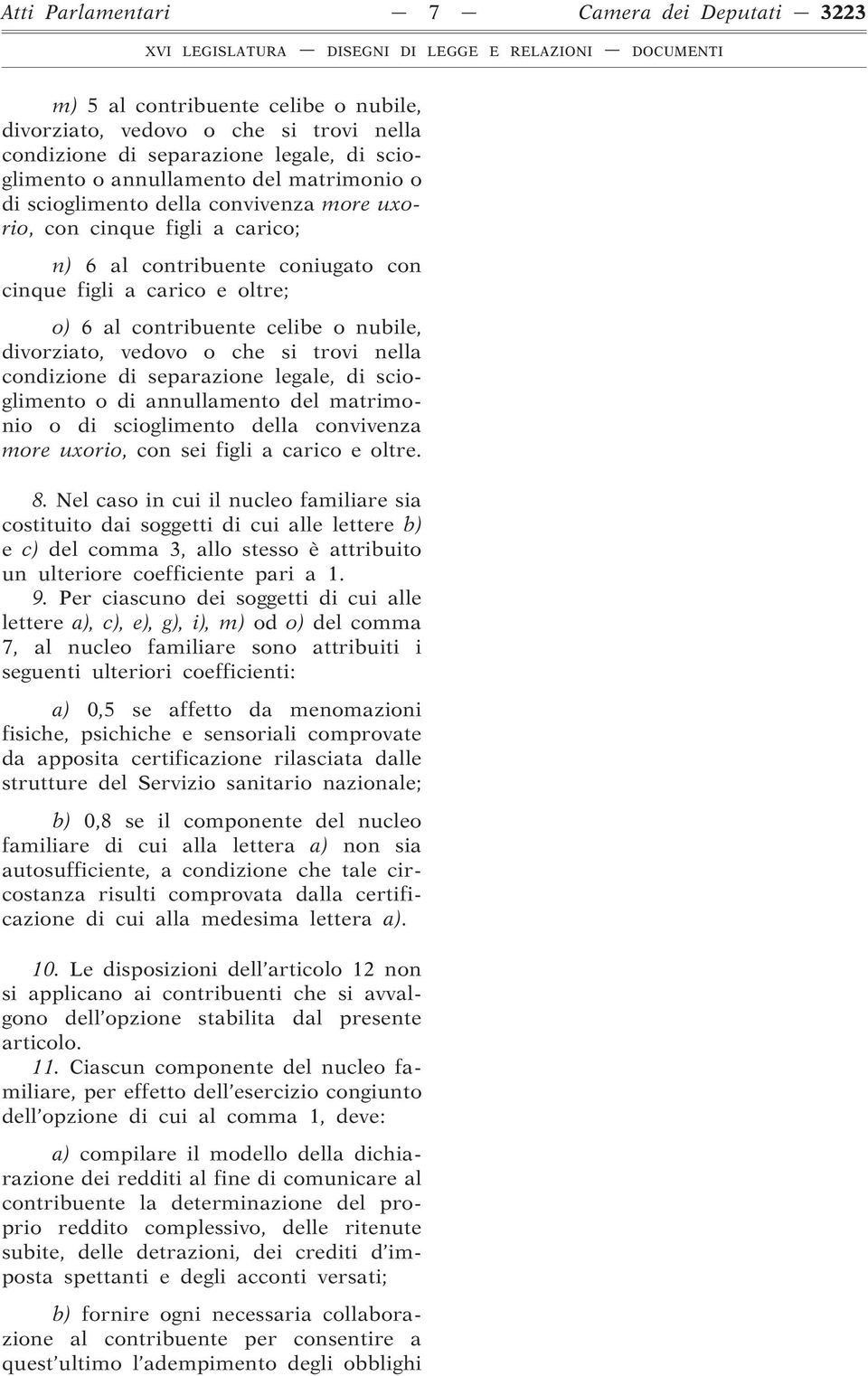 Atti Parlamentari — 7 — Camera dei Deputati — 3223

XVI LEGISLATURA — DISEGNI DI LEGGE E RELAZIONI — DOCUMENTI

m) 5 al contribuente celibe o nubile, divorziato, vedovo o che si trovi nella condizione di separazione legale, di scioglimento o annullamento del matrimonio o di scioglimento della convivenza more uxorio, con cinque figli a carico;

n) 6 al contribuente coniugato con cinque figli a carico e oltre;

o) 6 al contribuente celibe o nubile, divorziato, vedovo o che si trovi nella condizione di separazione legale, di scioglimento o di annullamento del matrimonio o di scioglimento della convivenza more uxorio, con sei figli a carico e oltre.

8. Nel caso in cui il nucleo familiare sia costituito dai soggetti di cui alle lettere b) e c) del comma 3, allo stesso è attribuito un ulteriore coefficiente pari a 1.

9. Per ciascuno dei soggetti di cui alle lettere a), c), e), g), i), m) od o) del comma 7, al nucleo familiare sono attribuiti i seguenti ulteriori coefficienti:

a) 0,5 se affetto da menomazioni fisiche, psichiche e sensoriali comprovate da apposita certificazione rilasciata dalle strutture del Servizio sanitario nazionale;

b) 0,8 se il componente del nucleo familiare di cui alla lettera a) non sia autosufficiente, a condizione che tale circostanza risulti comprovata dalla certificazione di cui alla medesima lettera a).

10. Le disposizioni dell'articolo 12 non si applicano ai contribuenti che si avvalgono dell'opzione stabilita dal presente articolo.

11. Ciascun componente del nucleo familiare, per effetto dell'esercizio congiunto dell'opzione di cui al comma 1, deve:

a) compilare il modello della dichiarazione dei redditi al fine di comunicare al contribuente la determinazione del proprio reddito complessivo, delle ritenute subite, delle detrazioni, dei crediti d'imposta spettanti e degli acconti versati;

b) fornire ogni necessaria collaborazione al contribuente per consentire a quest'ultimo l'adempimento degli obblighi